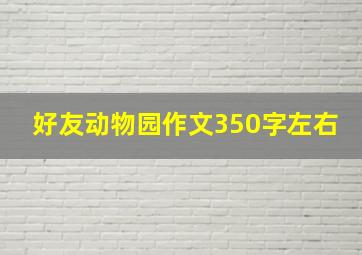 好友动物园作文350字左右